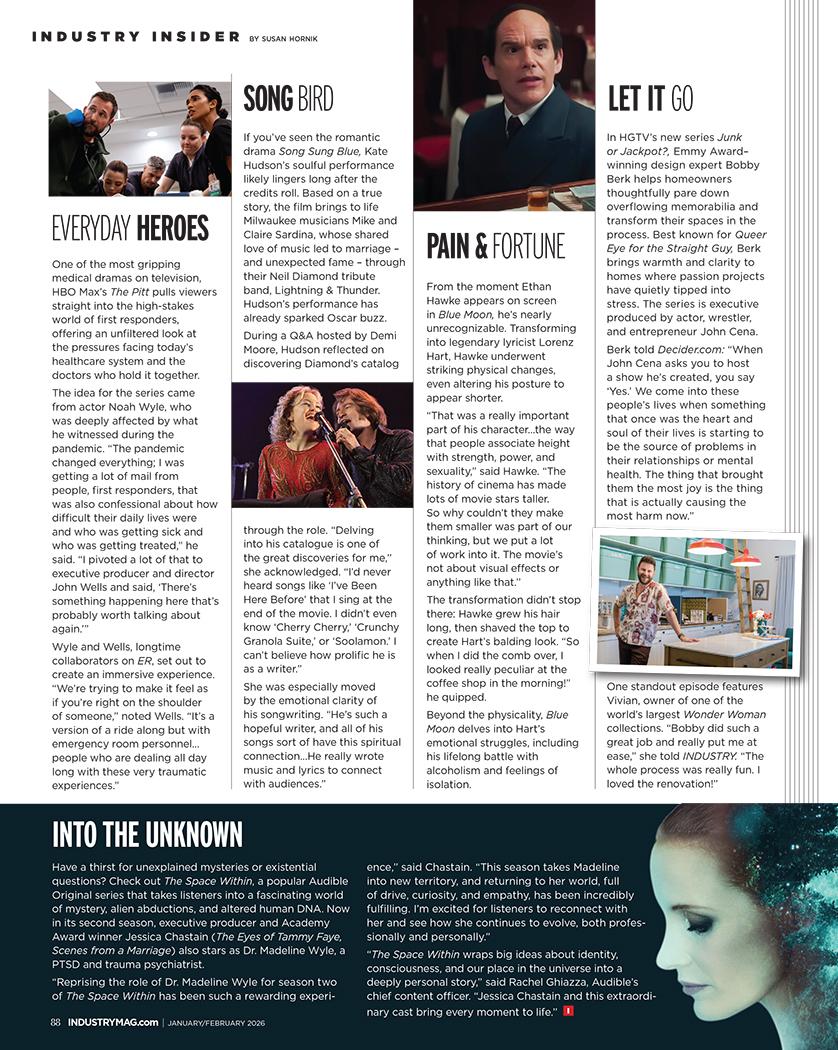 INDUSTRY INSIDER BY SUSAN HORNIK

EVERYDAY HEROES

One of the most gripping medical dramas on television, HBO Max's The Pitt pulls viewers straight into the high-stakes world of first responders, offering an unfiltered look at the pressures facing today's healthcare system and the doctors who hold it together.

The idea for the series came from actor Noah Wyle, who was deeply affected by what he witnessed during the pandemic. "The pandemic changed everything; I was getting a lot of mail from people, first responders, that was also confessional about how difficult their daily lives were and who was getting sick and who was getting treated," he said. "I pivoted a lot of that to executive producer and director John Wells and said, 'There's something happening here that's probably worth talking about again.'"

Wyle and Wells, longtime collaborators on ER, set out to create an immersive experience. "We're trying to make it feel as if you're right on the shoulder of someone," noted Wells. "It's a version of a ride along but with emergency room personnel... people who are dealing all day long with these very traumatic experiences."

SONG BIRD

If you've seen the romantic drama Song Sung Blue, Kate Hudson's soulful performance likely lingers long after the credits roll. Based on a true story, the film brings to life Milwaukee musicians Mike and Claire Sardina, whose shared love of music led to marriage – and unexpected fame – through their Neil Diamond tribute band, Lightning & Thunder. Hudson's performance has already sparked Oscar buzz.

During a Q&A hosted by Demi Moore, Hudson reflected on discovering Diamond's catalog through the role. "Delving into his catalogue is one of the great discoveries for me," she acknowledged. "I'd never heard songs like 'I've Been Here Before' that I sing at the end of the movie. I didn't even know 'Cherry Cherry,' 'Crunchy Granola Suite,' or 'Soolamon.' I can't believe how prolific he is as a writer."

She was especially moved by the emotional clarity of his songwriting. "He's such a hopeful writer, and all of his songs sort of have this spiritual connection...He really wrote music and lyrics to connect with audiences."

PAIN & FORTUNE

From the moment Ethan Hawke appears on screen in Blue Moon, he's nearly unrecognizable. Transforming into legendary lyricist Lorenz Hart, Hawke underwent striking physical changes, even altering his posture to appear shorter.

"That was a really important part of his character...the way that people associate height with strength, power, and sexuality," said Hawke. "The history of cinema has made lots of movie stars taller. So why couldn't they make them smaller was part of our thinking, but we put a lot of work into it. The movie's not about visual effects or anything like that."

The transformation didn't stop there: Hawke grew his hair long, then shaved the top to create Hart's balding look. "So when I did the comb over, I looked really peculiar at the coffee shop in the morning!" he quipped.

Beyond the physicality, Blue Moon delves into Hart's emotional struggles, including his lifelong battle with alcoholism and feelings of isolation.

LET IT GO

In HGTV's new series Junk or Jackpot?, Emmy Award–winning design expert Bobby Berk helps homeowners thoughtfully pare down overflowing memorabilia and transform their spaces in the process. Best known for Queer Eye for the Straight Guy, Berk brings warmth and clarity to homes where passion projects have quietly tipped into stress. The series is executive produced by actor, wrestler, and entrepreneur John Cena.

Berk told Decider.com: "When John Cena asks you to host a show he's created, you say 'Yes.' We come into these people's lives when something that once was the heart and soul of their lives is starting to be the source of problems in their relationships or mental health. The thing that brought them the most joy is the thing that is actually causing the most harm now."

One standout episode features Vivian, owner of one of the world's largest Wonder Woman collections. "Bobby did such a great job and really put me at ease," she told INDUSTRY. "The whole process was really fun. I loved the renovation!"

INTO THE UNKNOWN

Have a thirst for unexplained mysteries or existential questions? Check out The Space Within, a popular Audible Original series that takes listeners into a fascinating world of mystery, alien abductions, and altered human DNA. Now in its second season, executive producer and Academy Award winner Jessica Chastain (The Eyes of Tammy Faye, Scenes from a Marriage) also stars as Dr. Madeline Wyle, a PTSD and trauma psychiatrist.

"Reprising the role of Dr. Madeline Wyle for season two of The Space Within has been such a rewarding experience," said Chastain. "This season takes Madeline into new territory, and returning to her world, full of drive, curiosity, and empathy, has been incredibly fulfilling. I'm excited for listeners to reconnect with her and see how she continues to evolve, both professionally and personally."

"The Space Within wraps big ideas about identity, consciousness, and our place in the universe into a deeply personal story," said Rachel Ghiazza, Audible's chief content officer. "Jessica Chastain and this extraordinary cast bring every moment to life." I

88 INDUSTRYMAG.com | JANUARY/FEBRUARY 2026